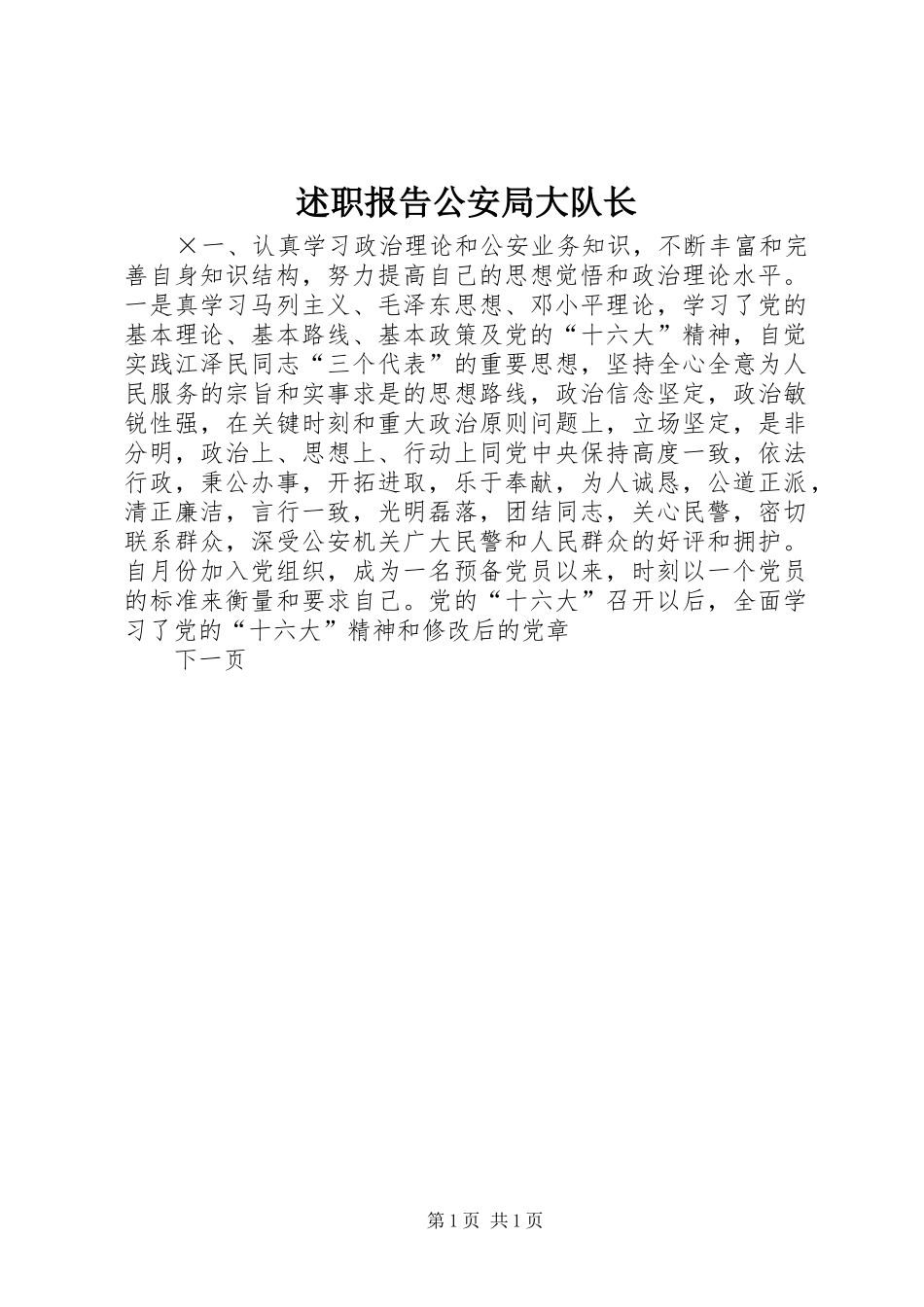 述职报告公安局大队长

×一、认真学习政治理论和公安业务知识，不断丰富和完善自身知识结构，努力提高自己的思想觉悟和政治理论水平。一是真学习马列主义、毛泽东思想、邓小平理论，学习了党的基本理论、基本路线、基本政策及党的“十六大”精神，自觉实践江泽民同志“三个代表”的重要思想，坚持全心全意为人民服务的宗旨和实事求是的思想路线，政治信念坚定，政治敏锐性强，在关键时刻和重大政治原则问题上，立场坚定，是非分明，政治上、思想上、行动上同党中央保持高度一致，依法行政，秉公办事，开拓进取，乐于奉献，为人诚恳，公道正派，清正廉洁，言行一致，光明磊落，团结同志，关心民警，密切联系群众，深受公安机关广大民警和人民群众的好评和拥护。自月份加入党组织，成为一名预备党员以来，时刻以一个党员的标准来衡量和要求自己。党的“十六大”召开以后，全面学习了党的“十六大”精神和修改后的党章

下一页

第1页 共1页